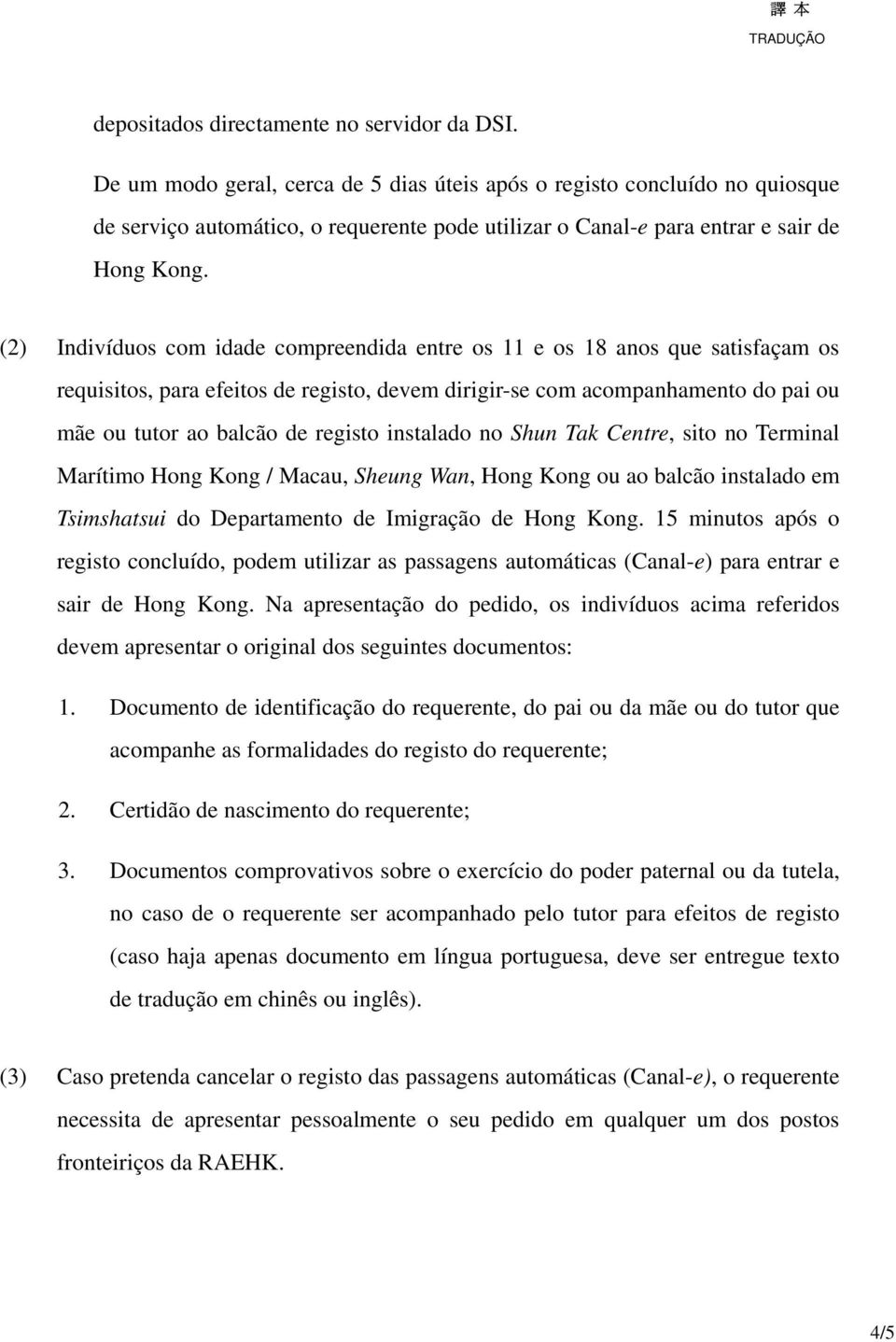 譯 本
TRADUÇÃO

depositados directamente no servidor da DSI.

De um modo geral, cerca de 5 dias úteis após o registo concluído no quiosque de serviço automático, o requerente pode utilizar o Canal-e para entrar e sair de Hong Kong.

(2) Indivíduos com idade compreendida entre os 11 e os 18 anos que satisfaçam os requisitos, para efeitos de registo, devem dirigir-se com acompanhamento do pai ou mãe ou tutor ao balcão de registo instalado no Shun Tak Centre, sito no Terminal Marítimo Hong Kong / Macau, Sheung Wan, Hong Kong ou ao balcão instalado em Tsimshatsui do Departamento de Imigração de Hong Kong. 15 minutos após o registo concluído, podem utilizar as passagens automáticas (Canal-e) para entrar e sair de Hong Kong. Na apresentação do pedido, os indivíduos acima referidos devem apresentar o original dos seguintes documentos:

1. Documento de identificação do requerente, do pai ou da mãe ou do tutor que acompanhe as formalidades do registo do requerente;

2. Certidão de nascimento do requerente;

3. Documentos comprovativos sobre o exercício do poder paternal ou da tutela, no caso de o requerente ser acompanhado pelo tutor para efeitos de registo (caso haja apenas documento em língua portuguesa, deve ser entregue texto de tradução em chinês ou inglês).

(3) Caso pretenda cancelar o registo das passagens automáticas (Canal-e), o requerente necessita de apresentar pessoalmente o seu pedido em qualquer um dos postos fronteiriços da RAEHK.

4/5